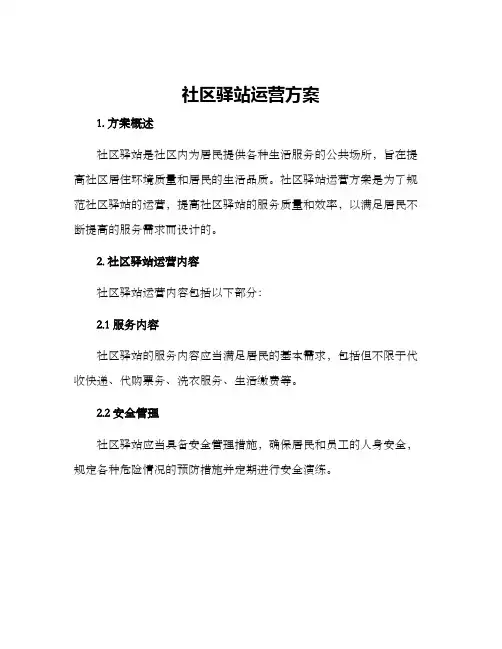 社区驿站运营方案

1. 方案概述

社区驿站是社区内为居民提供各种生活服务的公共场所，旨在提高社区居住环境质量和居民的生活品质。社区驿站运营方案是为了规范社区驿站的运营，提高社区驿站的服务质量和效率，以满足居民不断提高的服务需求而设计的。

2. 社区驿站运营内容

社区驿站运营内容包括以下部分：

2.1 服务内容

社区驿站的服务内容应当满足居民的基本需求，包括但不限于代收快递、代购票务、洗衣服务、生活缴费等。

2.2 安全管理

社区驿站应当具备安全管理措施，确保居民和员工的人身安全，规定各种危险情况的预防措施并定期进行安全演练。